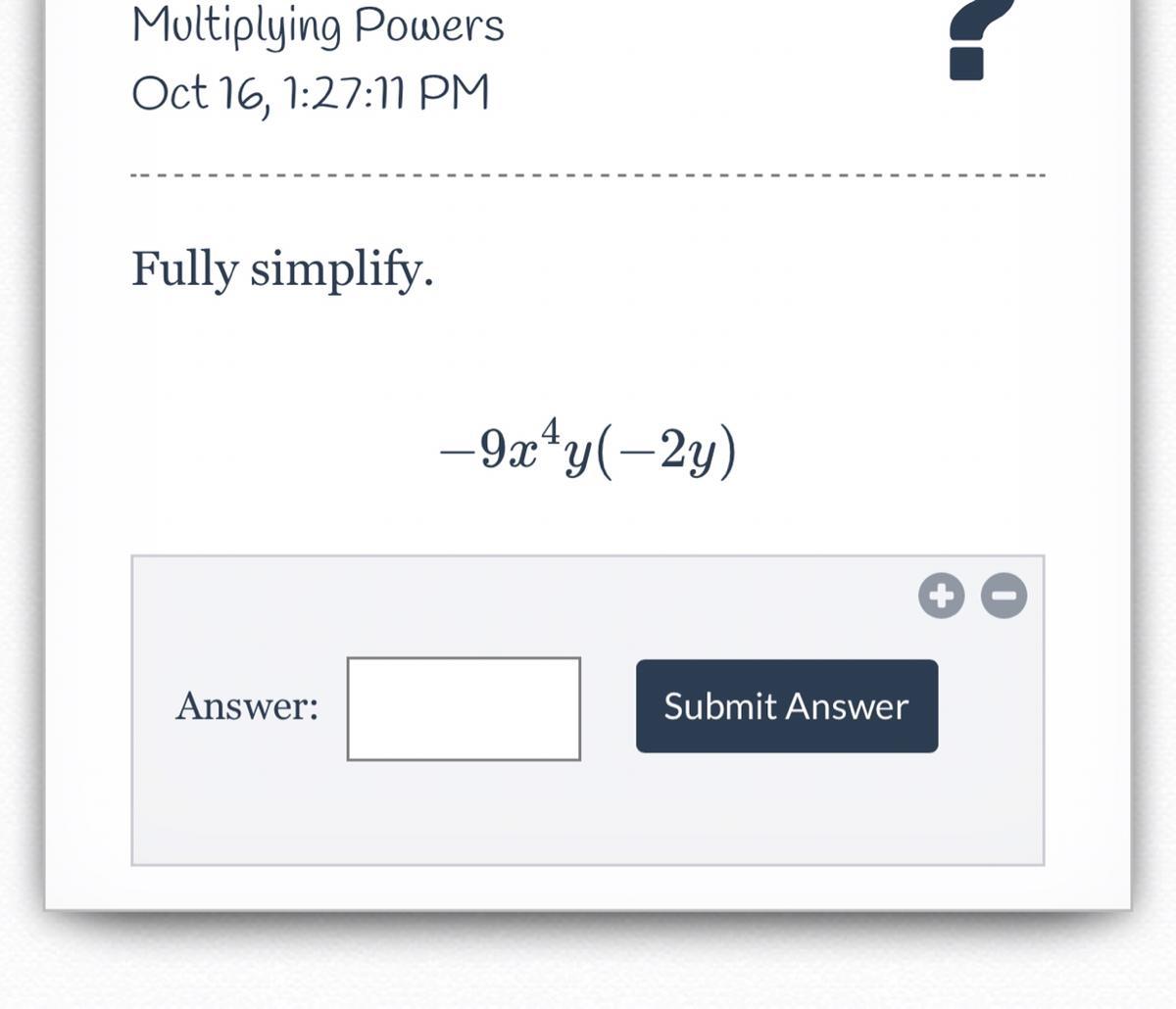 Multiplying Powers
Oct 16, 1:27:11 PM

?

Fully simplify.

$-9x^4y(-2y)$

Answer:

Submit Answer